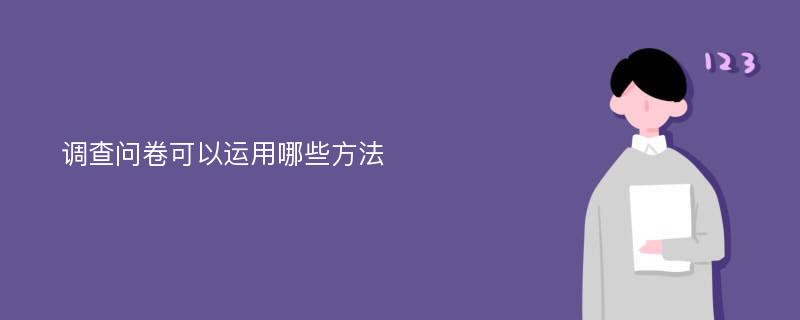 调查问卷可以运用哪些方法

123